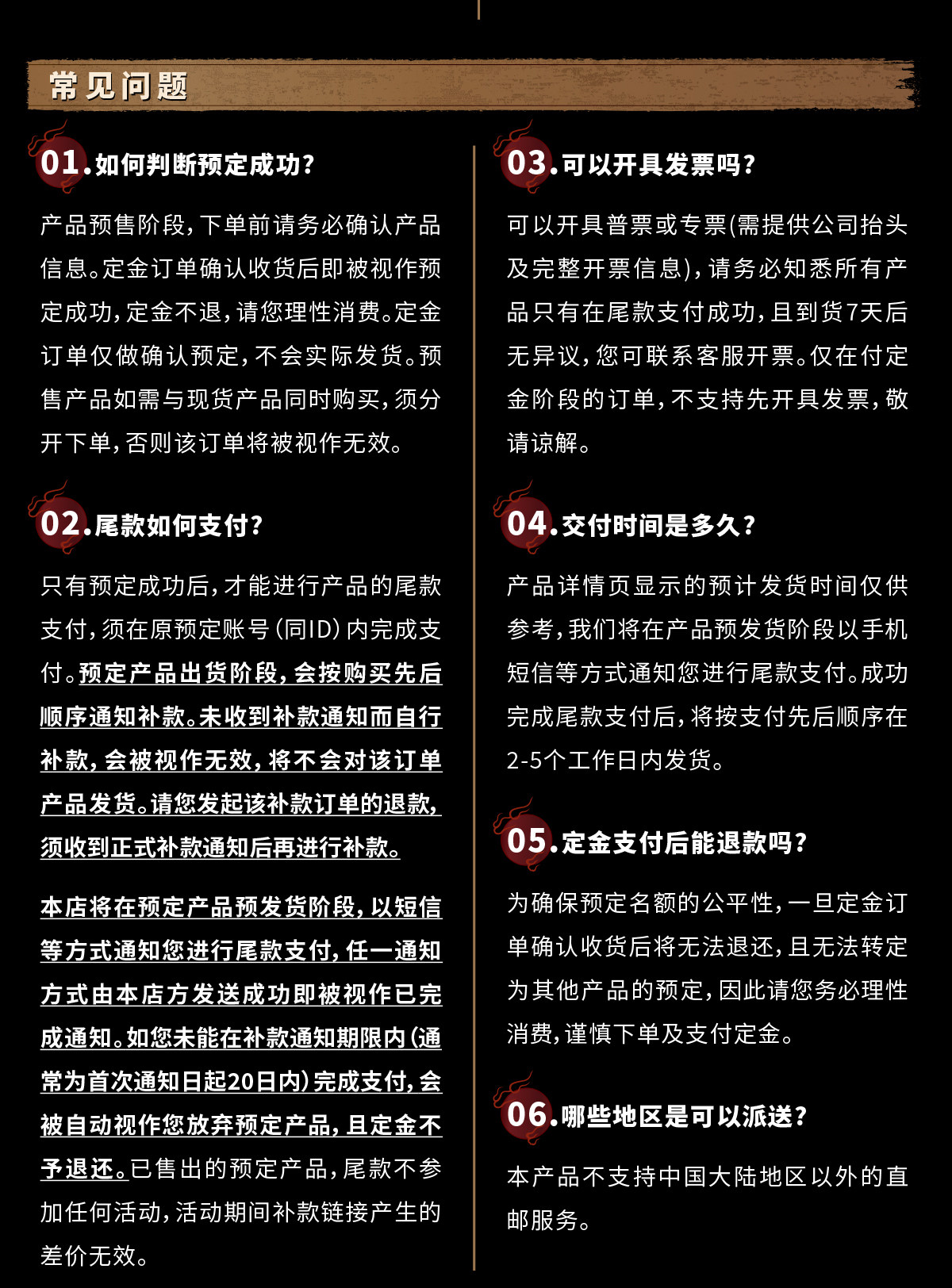 常见问题

01.如何判断预定成功?

产品预售阶段,下单前请务必确认产品信息。定金订单确认收货后即被视作预定成功,定金不退,请您理性消费。定金订单仅做确认预定,不会实际发货。预售产品如需与现货产品同时购买,须分开下单,否则该订单将被视作无效。

02.尾款如何支付?

只有预定成功后,才能进行产品的尾款支付,须在原预定账号(同ID)内完成支付。预定产品出货阶段,会按购买先后顺序通知补款。未收到补款通知而自行补款,会被视作无效,将不会对该订单产品发货。请您发起该补款订单的退款,须收到正式补款通知后再进行补款。

本店将在预定产品预发货阶段,以短信等方式通知您进行尾款支付,任一通知方式由本店方发送成功即被视作已完成通知。如您未能在补款通知期限内(通常为首次通知日起20日内)完成支付,会被自动视作您放弃预定产品,且定金不予退还。已售出的预定产品,尾款不参加任何活动,活动期间补款链接产生的差价无效。

03.可以开具发票吗?

可以开具普票或专票(需提供公司抬头及完整开票信息),请务必知悉所有产品只有在尾款支付成功,且到货7天后无异议,您可联系客服开票。仅在付定金阶段的订单,不支持先开具发票,敬请谅解。

04.交付时间是多久?

产品详情页显示的预计发货时间仅供参考,我们将在产品预发货阶段以手机短信等方式通知您进行尾款支付。成功完成尾款支付后,将按支付先后顺序在2-5个工作日内发货。

05.定金支付后能退款吗?

为确保预定名额的公平性,一旦定金订单确认收货后将无法退还,且无法转定为其他产品的预定,因此请您务必理性消费,谨慎下单及支付定金。

06.哪些地区是可以派送?

本产品不支持中国大陆地区以外的直邮服务。